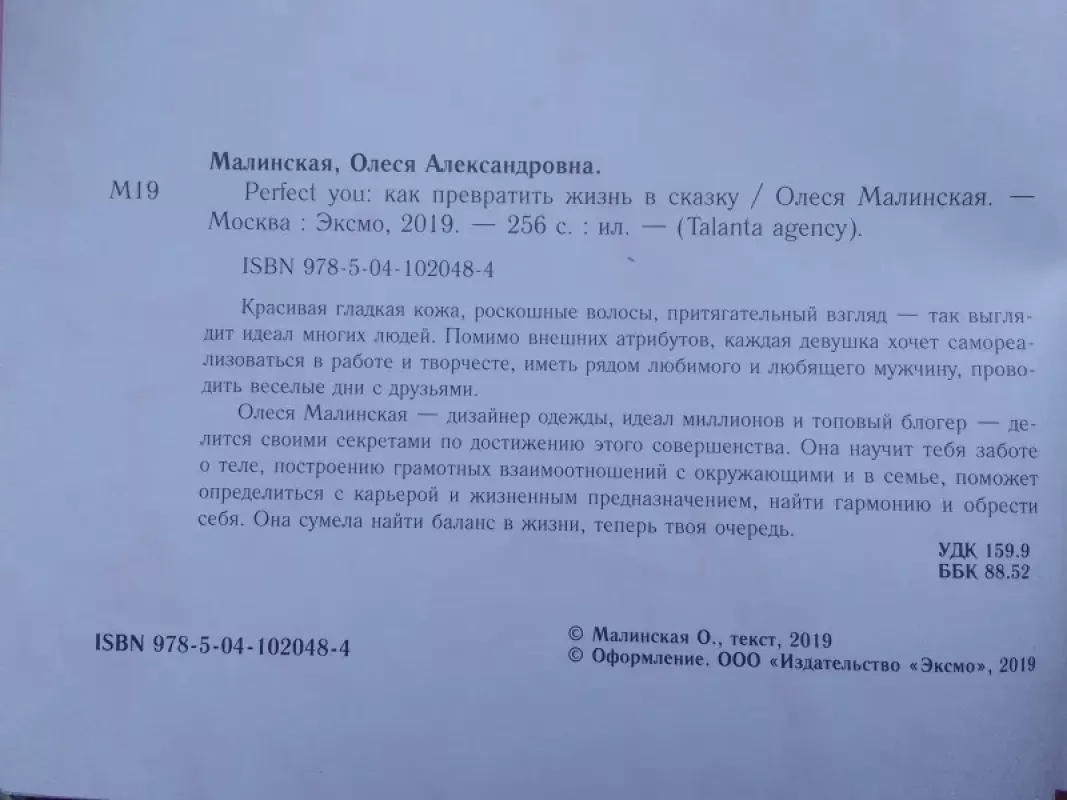 Малинская, Олеся Александровна.

М19 Perfect you: как превратить жизнь в сказку / Олеся Малинская. — Москва : Эксмо, 2019. — 256 с. : ил. — (Talanta agency).

ISBN 978-5-04-102048-4

Красивая гладкая кожа, роскошные волосы, притягательный взгляд — так выглядит идеал многих людей. Помимо внешних атрибутов, каждая девушка хочет самореализоваться в работе и творчесте, иметь рядом любимого и любящего мужчину, проводить веселые дни с друзьями.

Олеся Малинская — дизайнер одежды, идеал миллионов и топовый блогер — делится своими секретами по достижению этого совершенства. Она научит тебя заботе о теле, построению грамотных взаимоотношений с окружающими и в семье, поможет определиться с карьерой и жизненным предназначением, найти гармонию и обрести себя. Она сумела найти баланс в жизни, теперь твоя очередь.

УДК 159.9
ББК 88.52

ISBN 978-5-04-102048-4

© Малинская О., текст, 2019
© Оформление. ООО «Издательство «Эксмо», 2019